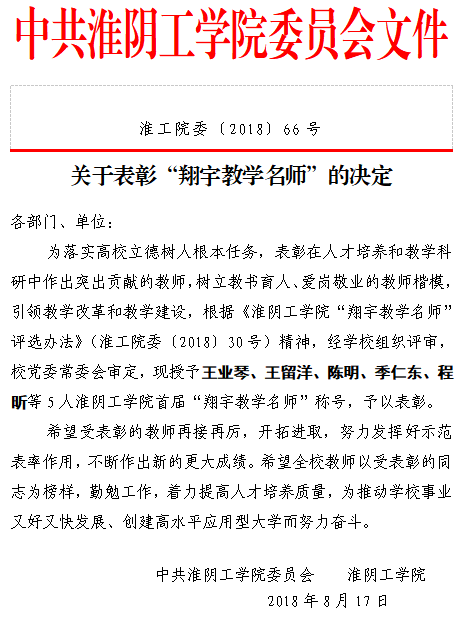 中共淮阴工学院委员会文件

淮工院委〔2018〕66号

关于表彰“翔宇教学名师”的决定

各部门、单位：

为落实高校立德树人根本任务，表彰在人才培养和教学科研中作出突出贡献的教师，树立教书育人、爱岗敬业的教师楷模，引领教学改革和教学建设，根据《淮阴工学院“翔宇教学名师”评选办法》（淮工院委〔2018〕30号）精神，经学校组织评审，校党委常委会审定，现授予王业琴、王留洋、陈明、季仁东、程昕等5人淮阴工学院首届“翔宇教学名师”称号，予以表彰。

希望受表彰的教师再接再厉，开拓进取，努力发挥好示范表率作用，不断作出新的更大成绩。希望全校教师以受表彰的同志为榜样，勤勉工作，着力提高人才培养质量，为推动学校事业又好又快发展、创建高水平应用型大学而努力奋斗。

中共淮阴工学院委员会　　淮阴工学院

2018年8月17日